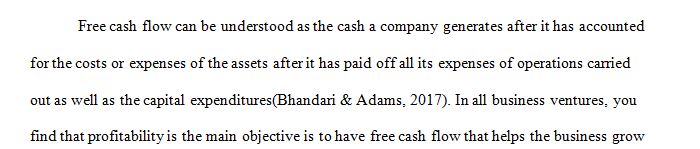 Free cash flow can be understood as the cash a company generates after it has accounted for the costs or expenses of the assets after it has paid off all its expenses of operations carried out as well as the capital expenditures(Bhandari & Adams, 2017). In all business ventures, you find that profitability is the main objective is to have free cash flow that helps the business grow